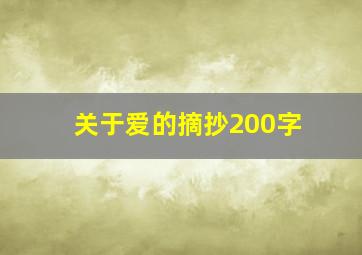 关于爱的摘抄200字